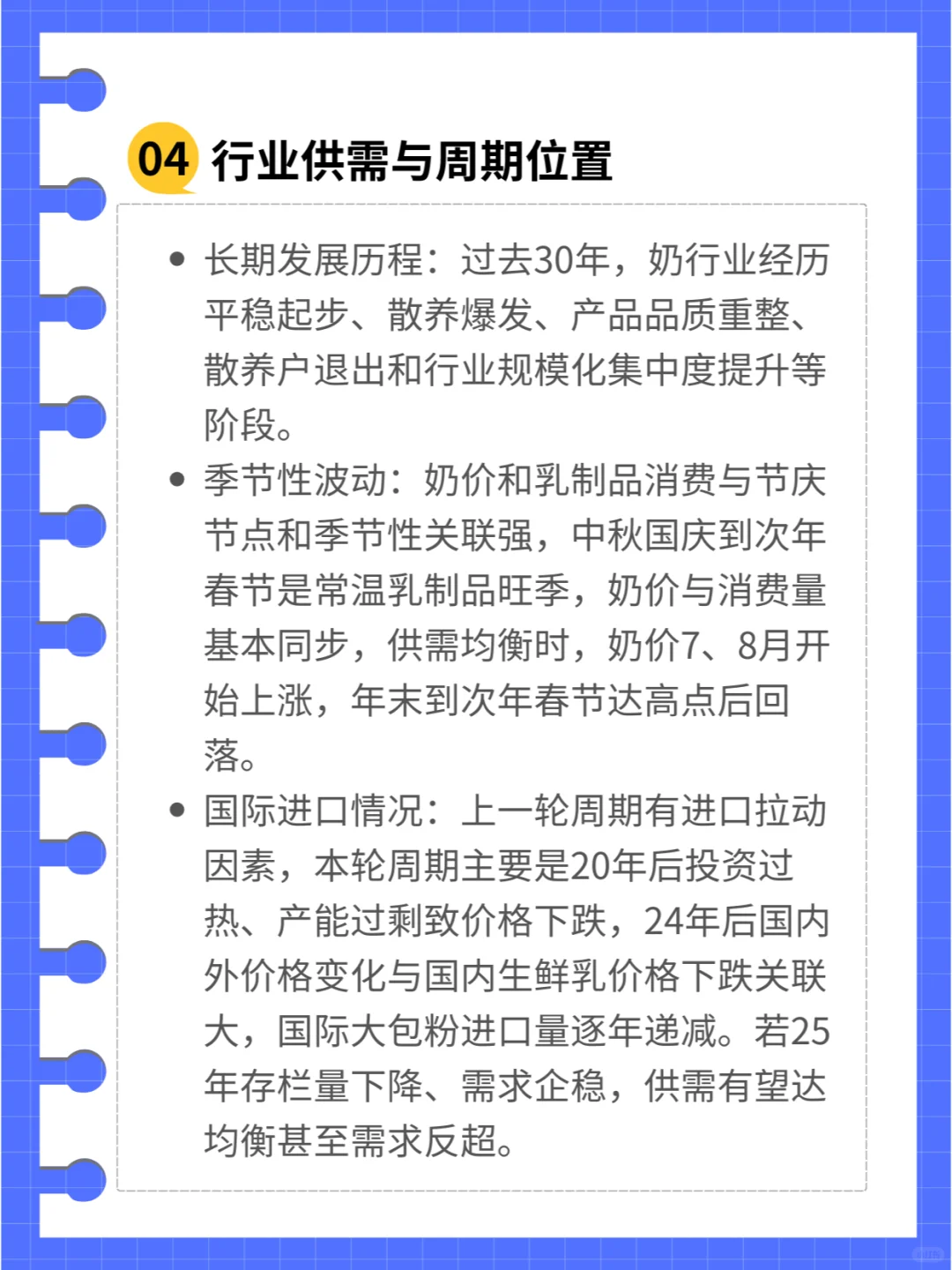 04 行业供需与周期位置

• 长期发展历程：过去30年，奶行业经历平稳起步、散养爆发、产品品质重整、散养户退出和行业规模化集中度提升等阶段。

• 季节性波动：奶价和乳制品消费与节庆节点和季节性关联强，中秋国庆到次年春节是常温乳制品旺季，奶价与消费量基本同步，供需均衡时，奶价7、8月开始上涨，年末到次年春节达高点后回落。

• 国际进口情况：上一轮周期有进口拉动因素，本轮周期主要是20年后投资过热、产能过剩致价格下跌，24年后国内外价格变化与国内生鲜乳价格下跌关联大，国际大包粉进口量逐年递减。若25年存栏量下降、需求企稳，供需有望达均衡甚至需求反超。